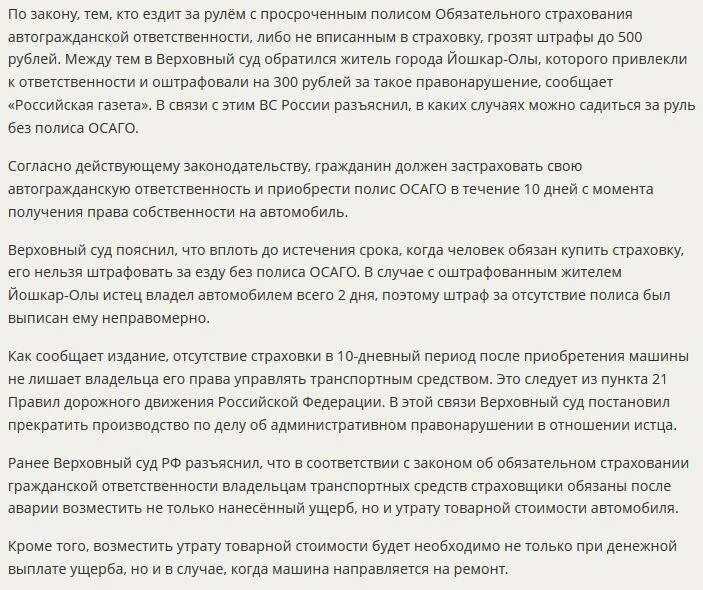 По закону, тем, кто ездит за рулём с просроченным полисом Обязательного страхования автогражданской ответственности, либо не вписанным в страховку, грозят штрафы до 500 рублей. Между тем в Верховный суд обратился житель города Йошкар-Олы, которого привлекли к ответственности и оштрафовали на 300 рублей за такое правонарушение, сообщает «Российская газета». В связи с этим ВС России разъяснил, в каких случаях можно садиться за руль без полиса ОСАГО.

Согласно действующему законодательству, гражданин должен застраховать свою автогражданскую ответственность и приобрести полис ОСАГО в течение 10 дней с момента получения права собственности на автомобиль.

Верховный суд пояснил, что вплоть до истечения срока, когда человек обязан купить страховку, его нельзя штрафовать за езду без полиса ОСАГО. В случае с оштрафованным жителем Йошкар-Олы истец владел автомобилем всего 2 дня, поэтому штраф за отсутствие полиса был выписан ему неправомерно.

Как сообщает издание, отсутствие страховки в 10-дневный период после приобретения машины не лишает владельца его права управлять транспортным средством. Это следует из пункта 21 Правил дорожного движения Российской Федерации. В этой связи Верховный суд постановил прекратить производство по делу об административном правонарушении в отношении истца.

Ранее Верховный суд РФ разъяснил, что в соответствии с законом об обязательном страховании гражданской ответственности владельцам транспортных средств страховщики обязаны после аварии возместить не только нанесённый ущерб, но и утрату товарной стоимости автомобиля.

Кроме того, возместить утрату товарной стоимости будет необходимо не только при денежной выплате ущерба, но и в случае, когда машина направляется на ремонт.